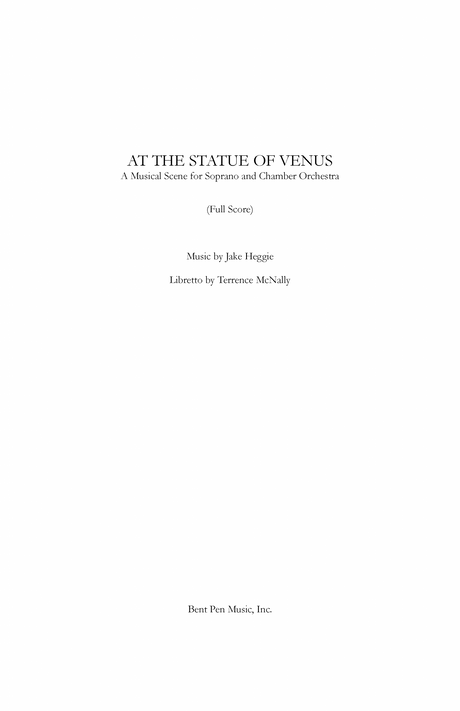 AT THE STATUE OF VENUS
A Musical Scene for Soprano and Chamber Orchestra

(Full Score)

Music by Jake Heggie

Libretto by Terrence McNally

Bent Pen Music, Inc.